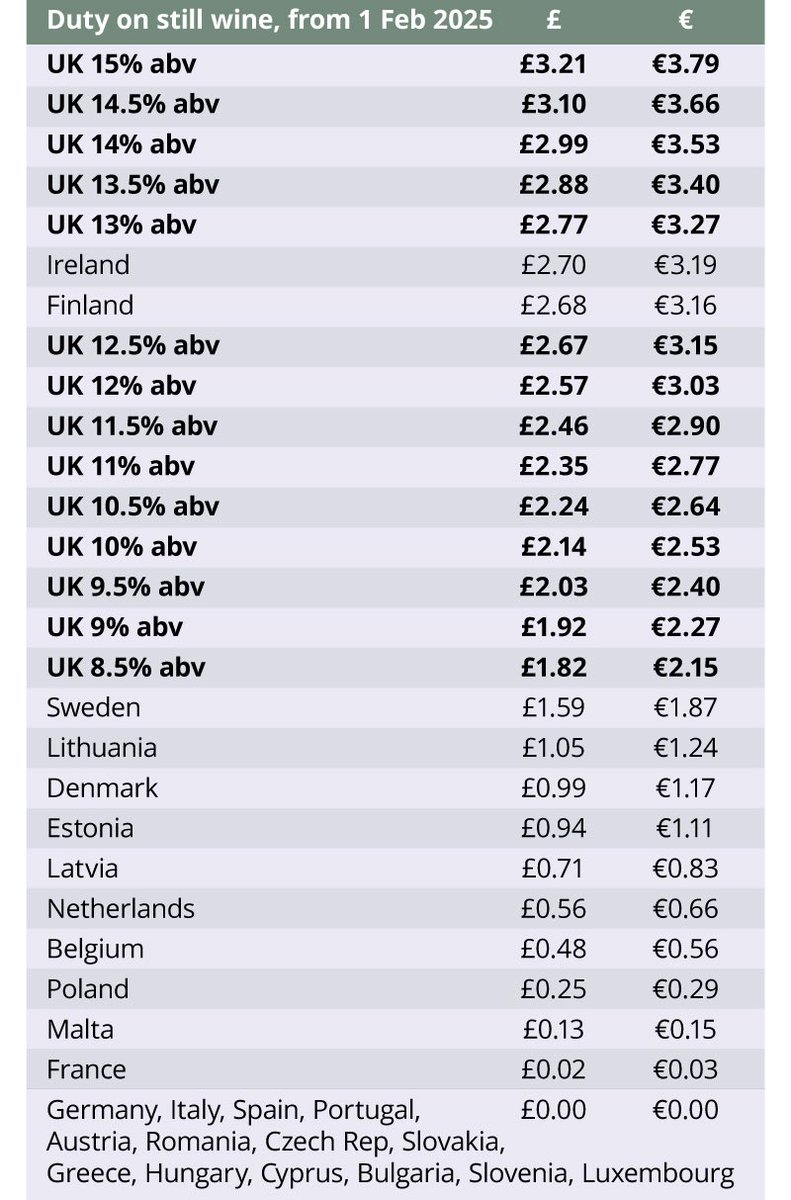 | Duty on still wine, from 1 Feb 2025 | £ | € |
|---|---|---|
| UK 15% abv | £3.21 | €3.79 |
| UK 14.5% abv | £3.10 | €3.66 |
| UK 14% abv | £2.99 | €3.53 |
| UK 13.5% abv | £2.88 | €3.40 |
| UK 13% abv | £2.77 | €3.27 |
| Ireland | £2.70 | €3.19 |
| Finland | £2.68 | €3.16 |
| UK 12.5% abv | £2.67 | €3.15 |
| UK 12% abv | £2.57 | €3.03 |
| UK 11.5% abv | £2.46 | €2.90 |
| UK 11% abv | £2.35 | €2.77 |
| UK 10.5% abv | £2.24 | €2.64 |
| UK 10% abv | £2.14 | €2.53 |
| UK 9.5% abv | £2.03 | €2.40 |
| UK 9% abv | £1.92 | €2.27 |
| UK 8.5% abv | £1.82 | €2.15 |
| Sweden | £1.59 | €1.87 |
| Lithuania | £1.05 | €1.24 |
| Denmark | £0.99 | €1.17 |
| Estonia | £0.94 | €1.11 |
| Latvia | £0.71 | €0.83 |
| Netherlands | £0.56 | €0.66 |
| Belgium | £0.48 | €0.56 |
| Poland | £0.25 | €0.29 |
| Malta | £0.13 | €0.15 |
| France | £0.02 | €0.03 |
| Germany, Italy, Spain, Portugal, Austria, Romania, Czech Rep, Slovakia, Greece, Hungary, Cyprus, Bulgaria, Slovenia, Luxembourg | £0.00 | €0.00 |